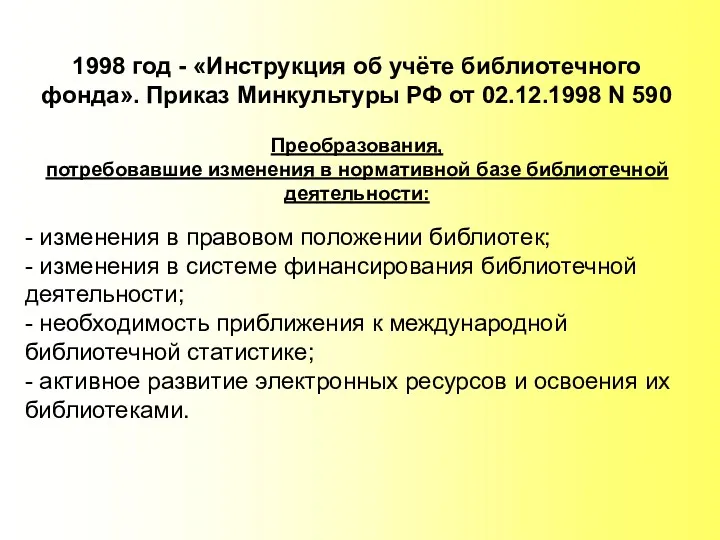 1998 год - «Инструкция об учёте библиотечного фонда». Приказ Минкультуры РФ от 02.12.1998 N 590

Преобразования, потребовавшие изменения в нормативной базе библиотечной деятельности:

- изменения в правовом положении библиотек;
- изменения в системе финансирования библиотечной деятельности;
- необходимость приближения к международной библиотечной статистике;
- активное развитие электронных ресурсов и освоения их библиотеками.